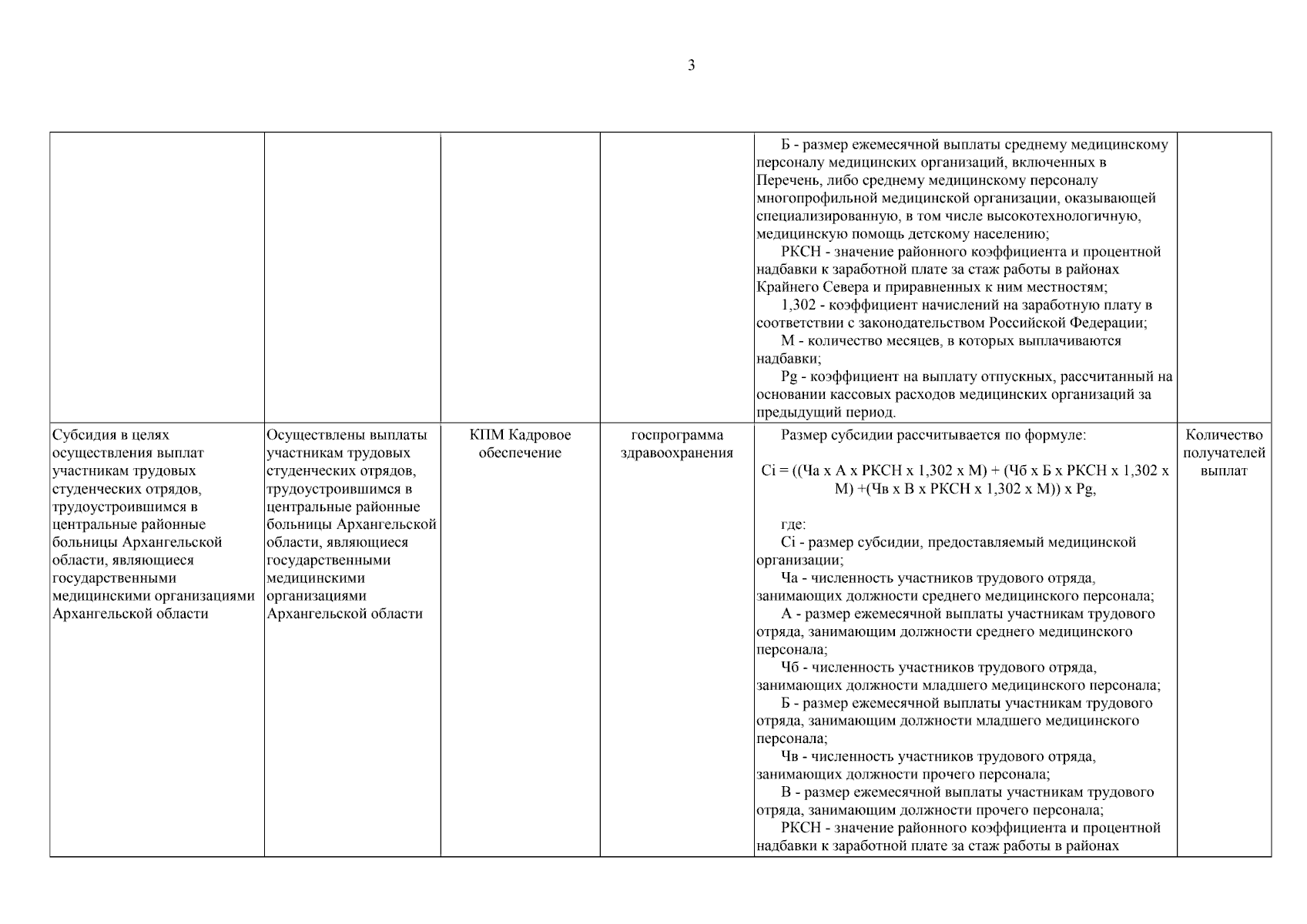 3

| | | | | | |
|---|---|---|---|---|---|
| | | | | Б - размер ежемесячной выплаты среднему медицинскому персоналу медицинских организаций, включенных в Перечень, либо среднему медицинскому персоналу многопрофильной медицинской организации, оказывающей специализированную, в том числе высокотехнологичную, медицинскую помощь детскому населению; РКСН - значение районного коэффициента и процентной надбавки к заработной плате за стаж работы в районах Крайнего Севера и приравненных к ним местностям; 1,302 - коэффициент начислений на заработную плату в соответствии с законодательством Российской Федерации; М - количество месяцев, в которых выплачиваются надбавки; Pg - коэффициент на выплату отпускных, рассчитанный на основании кассовых расходов медицинских организаций за предыдущий период. | |
| Субсидия в целях осуществления выплат участникам трудовых студенческих отрядов, трудоустроившимся в центральные районные больницы Архангельской области, являющиеся государственными медицинскими организациями Архангельской области | Осуществлены выплаты участникам трудовых студенческих отрядов, трудоустроившимся в центральные районные больницы Архангельской области, являющиеся государственными медицинскими организациями Архангельской области | КПМ Кадровое обеспечение | госпрограмма здравоохранения | Размер субсидии рассчитывается по формуле: Ci = ((Ча x А x РКСН x 1,302 x М) + (Чб x Б x РКСН x 1,302 x М) +(Чв x В x РКСН x 1,302 x М)) x Pg, где: Ci - размер субсидии, предоставляемый медицинской организации; Ча - численность участников трудового отряда, занимающих должности среднего медицинского персонала; А - размер ежемесячной выплаты участникам трудового отряда, занимающим должности среднего медицинского персонала; Чб - численность участников трудового отряда, занимающих должности младшего медицинского персонала; Б - размер ежемесячной выплаты участникам трудового отряда, занимающим должности младшего медицинского персонала; Чв - численность участников трудового отряда, занимающих должности прочего персонала; В - размер ежемесячной выплаты участникам трудового отряда, занимающим должности прочего персонала; РКСН - значение районного коэффициента и процентной надбавки к заработной плате за стаж работы в районах | Количество получателей выплат |